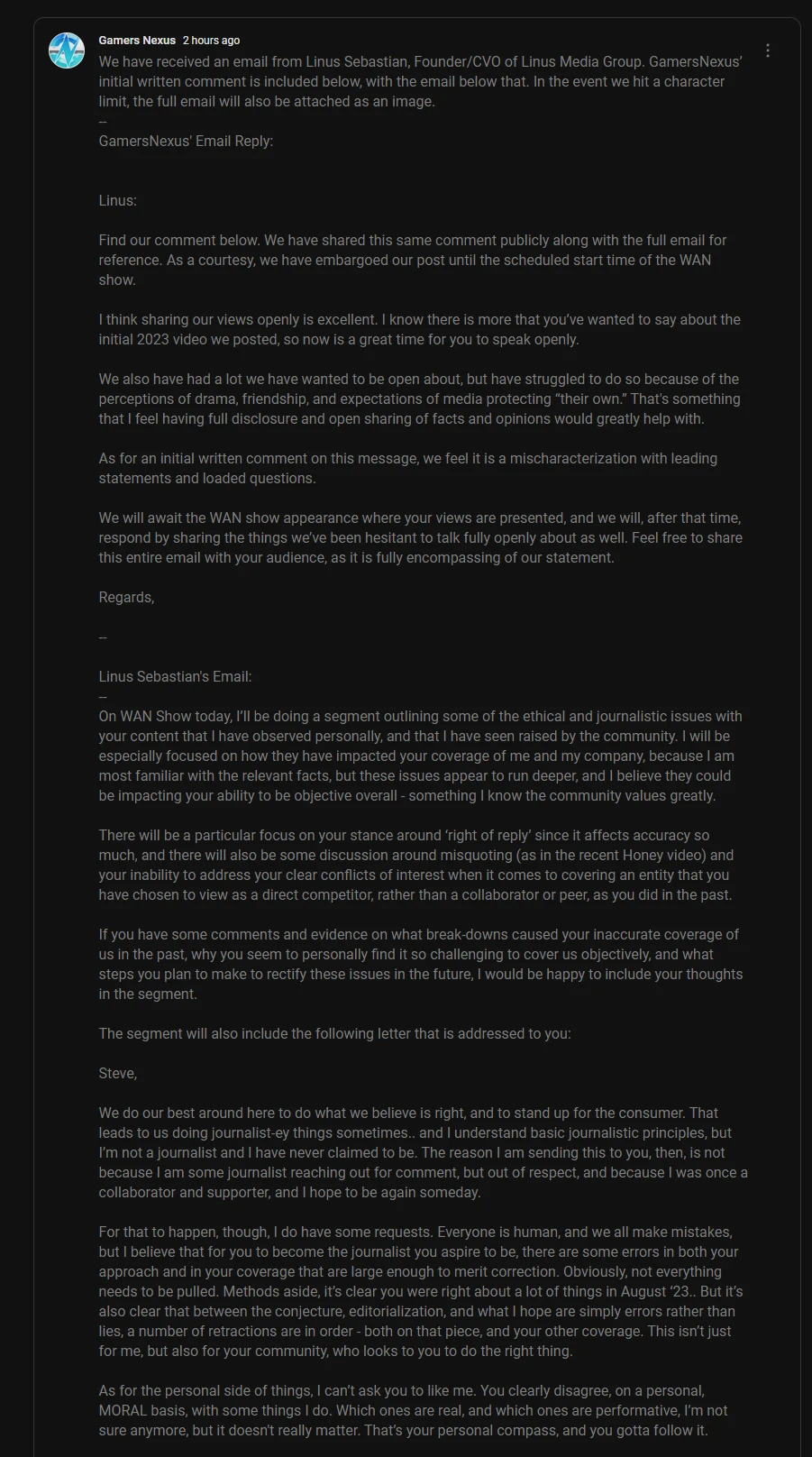 Gamers Nexus 2 hours ago

We have received an email from Linus Sebastian, Founder/CVO of Linus Media Group. GamersNexus' initial written comment is included below, with the email below that. In the event we hit a character limit, the full email will also be attached as an image.
--
GamersNexus' Email Reply:

Linus:

Find our comment below. We have shared this same comment publicly along with the full email for reference. As a courtesy, we have embargoed our post until the scheduled start time of the WAN show.

I think sharing our views openly is excellent. I know there is more that you've wanted to say about the initial 2023 video we posted, so now is a great time for you to speak openly.

We also have had a lot we have wanted to be open about, but have struggled to do so because of the perceptions of drama, friendship, and expectations of media protecting "their own." That's something that I feel having full disclosure and open sharing of facts and opinions would greatly help with.

As for an initial written comment on this message, we feel it is a mischaracterization with leading statements and loaded questions.

We will await the WAN show appearance where your views are presented, and we will, after that time, respond by sharing the things we've been hesitant to talk fully openly about as well. Feel free to share this entire email with your audience, as it is fully encompassing of our statement.

Regards,

--

Linus Sebastian's Email:
--
On WAN Show today, I'll be doing a segment outlining some of the ethical and journalistic issues with your content that I have observed personally, and that I have seen raised by the community. I will be especially focused on how they have impacted your coverage of me and my company, because I am most familiar with the relevant facts, but these issues appear to run deeper, and I believe they could be impacting your ability to be objective overall - something I know the community values greatly.

There will be a particular focus on your stance around 'right of reply' since it affects accuracy so much, and there will also be some discussion around misquoting (as in the recent Honey video) and your inability to address your clear conflicts of interest when it comes to covering an entity that you have chosen to view as a direct competitor, rather than a collaborator or peer, as you did in the past.

If you have some comments and evidence on what break-downs caused your inaccurate coverage of us in the past, why you seem to personally find it so challenging to cover us objectively, and what steps you plan to make to rectify these issues in the future, I would be happy to include your thoughts in the segment.

The segment will also include the following letter that is addressed to you:

Steve,

We do our best around here to do what we believe is right, and to stand up for the consumer. That leads to us doing journalist-ey things sometimes.. and I understand basic journalistic principles, but I'm not a journalist and I have never claimed to be. The reason I am sending this to you, then, is not because I am some journalist reaching out for comment, but out of respect, and because I was once a collaborator and supporter, and I hope to be again someday.

For that to happen, though, I do have some requests. Everyone is human, and we all make mistakes, but I believe that for you to become the journalist you aspire to be, there are some errors in both your approach and in your coverage that are large enough to merit correction. Obviously, not everything needs to be pulled. Methods aside, it's clear you were right about a lot of things in August '23.. But it's also clear that between the conjecture, editorialization, and what I hope are simply errors rather than lies, a number of retractions are in order - both on that piece, and your other coverage. This isn't just for me, but also for your community, who looks to you to do the right thing.

As for the personal side of things, I can't ask you to like me. You clearly disagree, on a personal, MORAL basis, with some things I do. Which ones are real, and which ones are performative, I'm not sure anymore, but it doesn't really matter. That's your personal compass, and you gotta follow it.